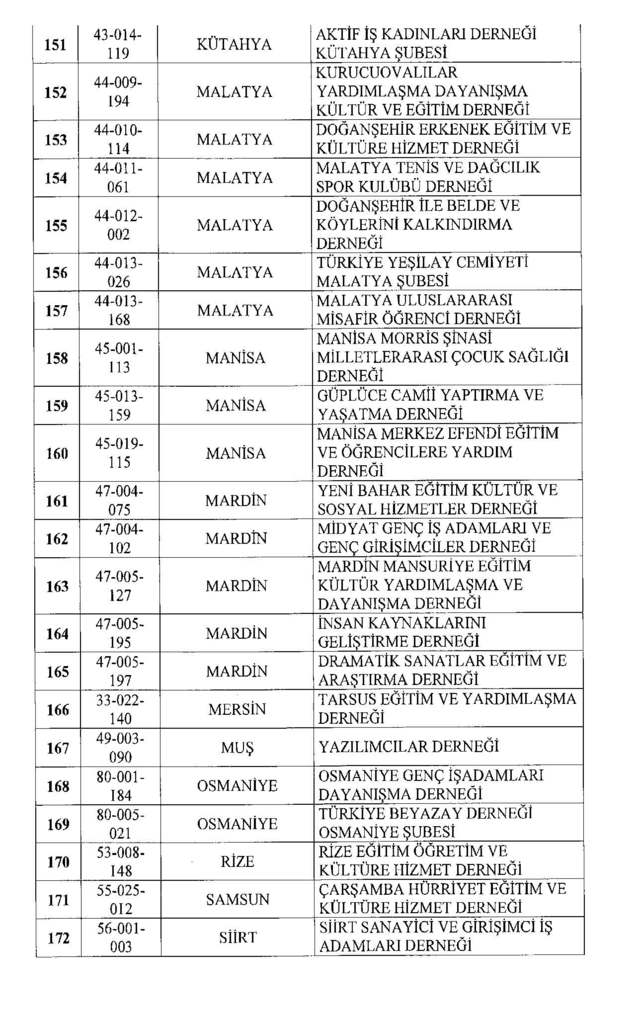 | 151 | 43-014-119 | KÜTAHYA | AKTİF İŞ KADINLARI DERNEĞİ KÜTAHYA ŞUBESİ |
|---|---|---|---|
| 152 | 44-009-194 | MALATYA | KURUCUOVALILAR YARDIMLAŞMA DAYANIŞMA KÜLTÜR VE EĞİTİM DERNEĞİ |
| 153 | 44-010-114 | MALATYA | DOĞANŞEHİR ERKENEK EĞİTİM VE KÜLTÜRE HİZMET DERNEĞİ |
| 154 | 44-011-061 | MALATYA | MALATYA TENİS VE DAĞCILIK SPOR KULÜBÜ DERNEĞİ |
| 155 | 44-012-002 | MALATYA | DOĞANŞEHİR İLE BELDE VE KÖYLERİNİ KALKINDIRMA DERNEĞİ |
| 156 | 44-013-026 | MALATYA | TÜRKİYE YEŞİLAY CEMİYETİ MALATYA ŞUBESİ |
| 157 | 44-013-168 | MALATYA | MALATYA ULUSLARARASI MİSAFİR ÖĞRENCİ DERNEĞİ |
| 158 | 45-001-113 | MANİSA | MANİSA MORRİS ŞİNASİ MİLLETLERARASI ÇOCUK SAĞLIĞI DERNEĞİ |
| 159 | 45-013-159 | MANİSA | GÜPLÜCE CAMİİ YAPTIRMA VE YAŞATMA DERNEĞİ |
| 160 | 45-019-115 | MANİSA | MANİSA MERKEZ EFENDİ EĞİTİM VE ÖĞRENCİLERE YARDIM DERNEĞİ |
| 161 | 47-004-075 | MARDİN | YENİ BAHAR EĞİTİM KÜLTÜR VE SOSYAL HİZMETLER DERNEĞİ |
| 162 | 47-004-102 | MARDİN | MİDYAT GENÇ İŞ ADAMLARI VE GENÇ GİRİŞİMCİLER DERNEĞİ |
| 163 | 47-005-127 | MARDİN | MARDİN MANSURİYE EĞİTİM KÜLTÜR YARDIMLAŞMA VE DAYANIŞMA DERNEĞİ |
| 164 | 47-005-195 | MARDİN | İNSAN KAYNAKLARINI GELİŞTİRME DERNEĞİ |
| 165 | 47-005-197 | MARDİN | DRAMATİK SANATLAR EĞİTİM VE ARAŞTIRMA DERNEĞİ |
| 166 | 33-022-140 | MERSİN | TARSUS EĞİTİM VE YARDIMLAŞMA DERNEĞİ |
| 167 | 49-003-090 | MUŞ | YAZILIMCILAR DERNEĞİ |
| 168 | 80-001-184 | OSMANİYE | OSMANİYE GENÇ İŞADAMLARI DAYANIŞMA DERNEĞİ |
| 169 | 80-005-021 | OSMANİYE | TÜRKİYE BEYAZAY DERNEĞİ OSMANİYE ŞUBESİ |
| 170 | 53-008-148 | RİZE | RİZE EĞİTİM ÖĞRETİM VE KÜLTÜRE HİZMET DERNEĞİ |
| 171 | 55-025-012 | SAMSUN | ÇARŞAMBA HÜRRİYET EĞİTİM VE KÜLTÜRE HİZMET DERNEĞİ |
| 172 | 56-001-003 | SİİRT | SİİRT SANAYİCİ VE GİRİŞİMCİ İŞ ADAMLARI DERNEĞİ |